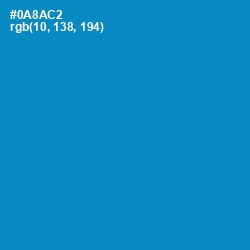 #0A8AC2
rgb(10, 138, 194)